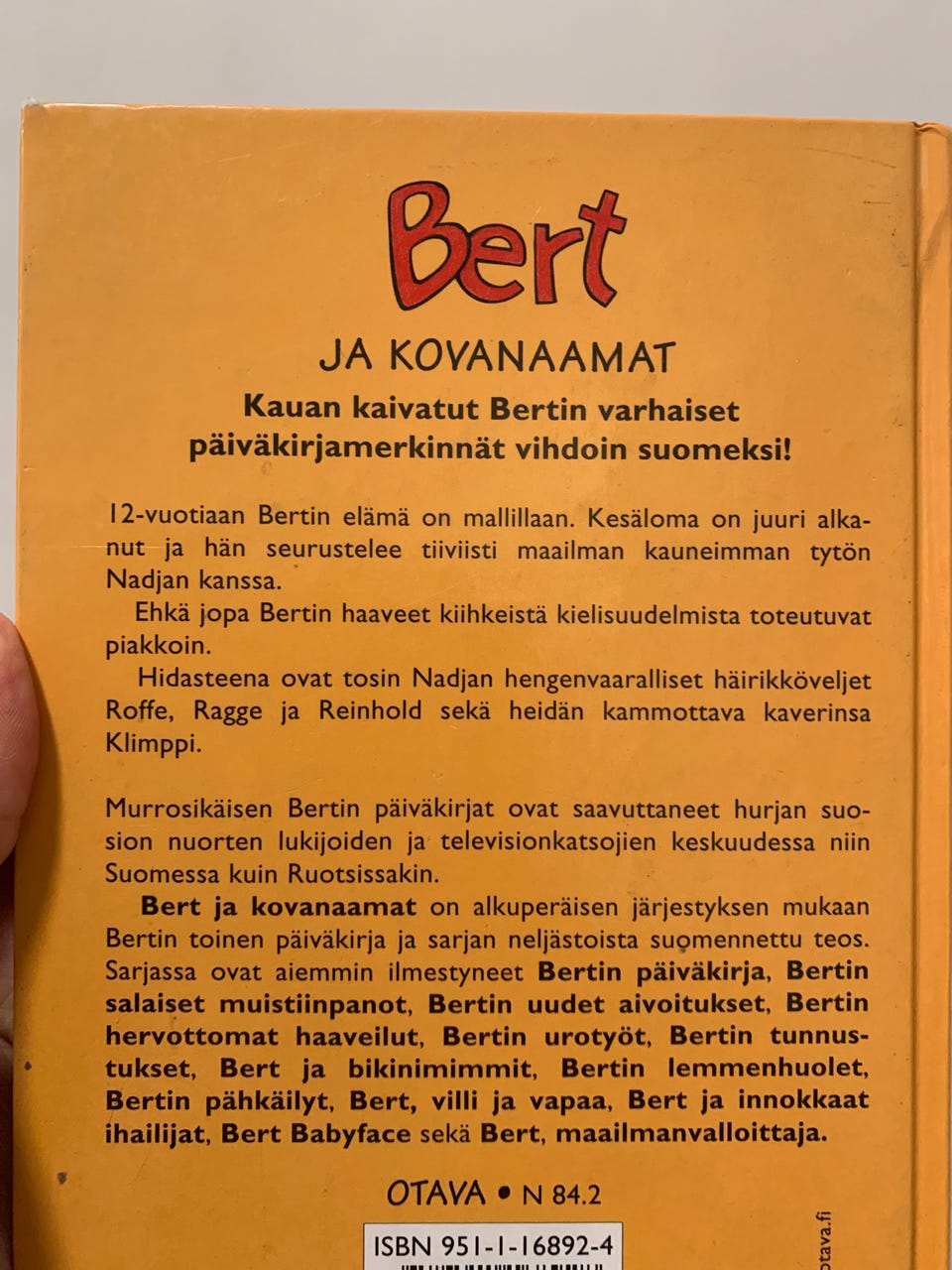 Bert

JA KOVANAAMAT

Kauan kaivatut Bertin varhaiset päiväkirjamerkinnät vihdoin suomeksi!

12-vuotiaan Bertin elämä on mallillaan. Kesäloma on juuri alkanut ja hän seurustelee tiiviisti maailman kauneimman tytön Nadjan kanssa.

Ehkä jopa Bertin haaveet kiihkeistä kielisuudelmista toteutuvat piakkoin.

Hidasteena ovat tosin Nadjan hengenvaaralliset häirikköveljet Roffe, Ragge ja Reinhold sekä heidän kammottava kaverinsa Klimppi.

Murrosikäisen Bertin päiväkirjat ovat saavuttaneet hurjan suosion nuorten lukijoiden ja televisionkatsojien keskuudessa niin Suomessa kuin Ruotsissakin.

Bert ja kovanaamat on alkuperäisen järjestyksen mukaan Bertin toinen päiväkirja ja sarjan neljästoista suomennettu teos. Sarjassa ovat aiemmin ilmestyneet Bertin päiväkirja, Bertin salaiset muistiinpanot, Bertin uudet aivoitukset, Bertin hervottomat haaveilut, Bertin urotyöt, Bertin tunnustukset, Bert ja bikinimimmit, Bertin lemmenhuolet, Bertin pähkäilyt, Bert, villi ja vapaa, Bert ja innokkaat ihailijat, Bert Babyface sekä Bert, maailmanvalloittaja.

OTAVA • N 84.2

ISBN 951-1-16892-4

otava.fi